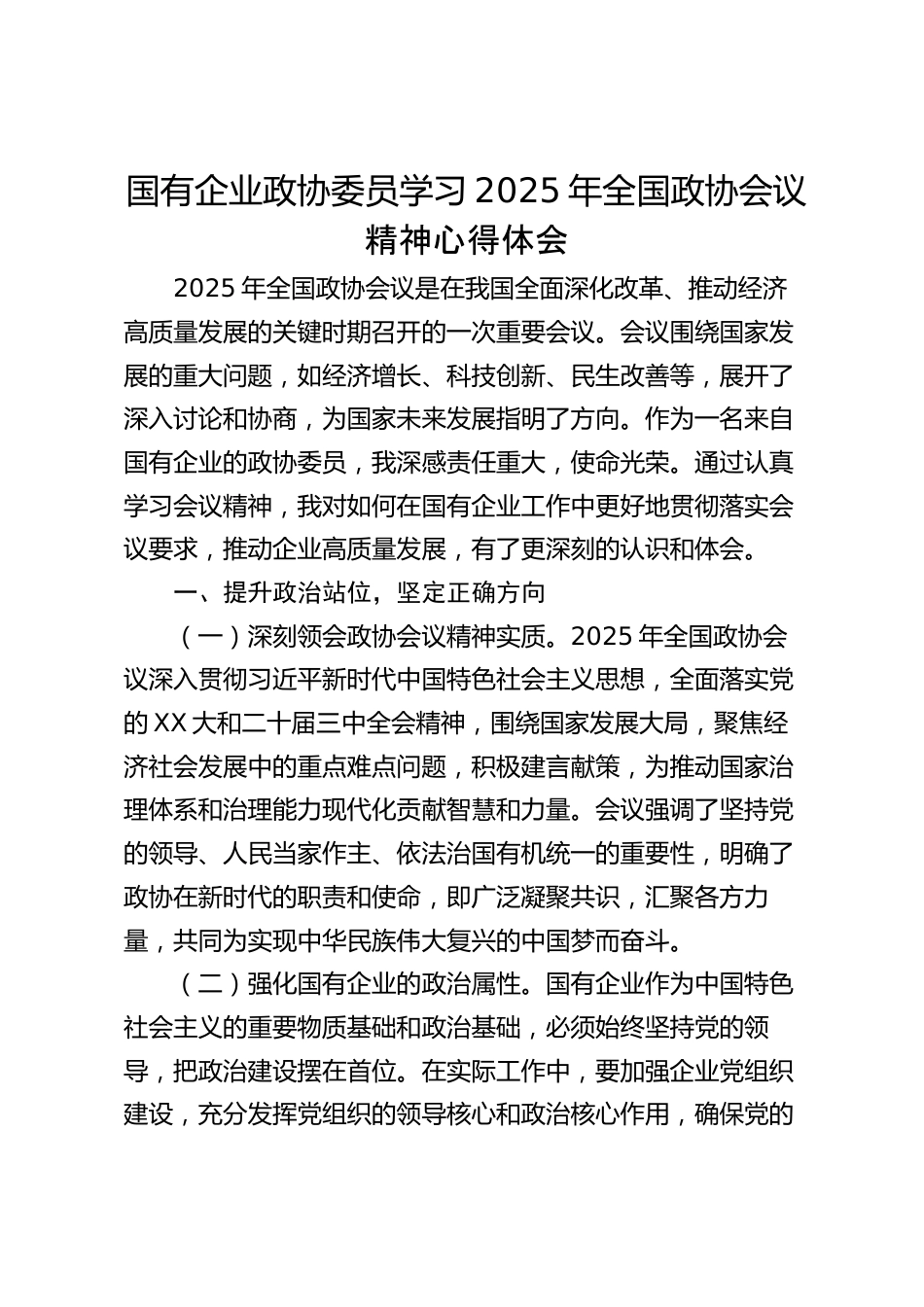 国有企业政协委员学习 2025 年全国政协会议精神心得体会

2025 年全国政协会议是在我国全面深化改革、推动经济高质量发展的关键时期召开的一次重要会议。会议围绕国家发展的重大问题，如经济增长、科技创新、民生改善等，展开了深入讨论和协商，为国家未来发展指明了方向。作为一名来自国有企业的政协委员，我深感责任重大，使命光荣。通过认真学习会议精神，我对如何在国有企业工作中更好地贯彻落实会议要求，推动企业高质量发展，有了更深刻的认识和体会。

一、提升政治站位，坚定正确方向

（一）深刻领会政协会议精神实质。2025 年全国政协会议深入贯彻习近平新时代中国特色社会主义思想，全面落实党的 XX 大和二十届三中全会精神，围绕国家发展大局，聚焦经济社会发展中的重点难点问题，积极建言献策，为推动国家治理体系和治理能力现代化贡献智慧和力量。会议强调了坚持党的领导、人民当家作主、依法治国有机统一的重要性，明确了政协在新时代的职责和使命，即广泛凝聚共识，汇聚各方力量，共同为实现中华民族伟大复兴的中国梦而奋斗。

（二）强化国有企业的政治属性。国有企业作为中国特色社会主义的重要物质基础和政治基础，必须始终坚持党的领导，把政治建设摆在首位。在实际工作中，要加强企业党组织建设，充分发挥党组织的领导核心和政治核心作用，确保党的